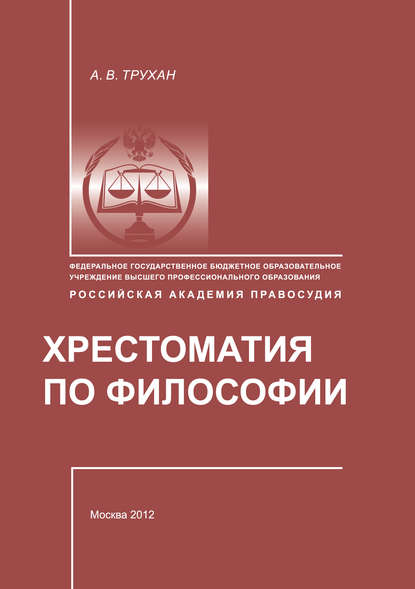 А. В. ТРУХАН

ФЕДЕРАЛЬНОЕ ГОСУДАРСТВЕННОЕ БЮДЖЕТНОЕ ОБРАЗОВАТЕЛЬНОЕ УЧРЕЖДЕНИЕ ВЫСШЕГО ПРОФЕССИОНАЛЬНОГО ОБРАЗОВАНИЯ

РОССИЙСКАЯ АКАДЕМИЯ ПРАВОСУДИЯ

ХРЕСТОМАТИЯ ПО ФИЛОСОФИИ

Москва 2012